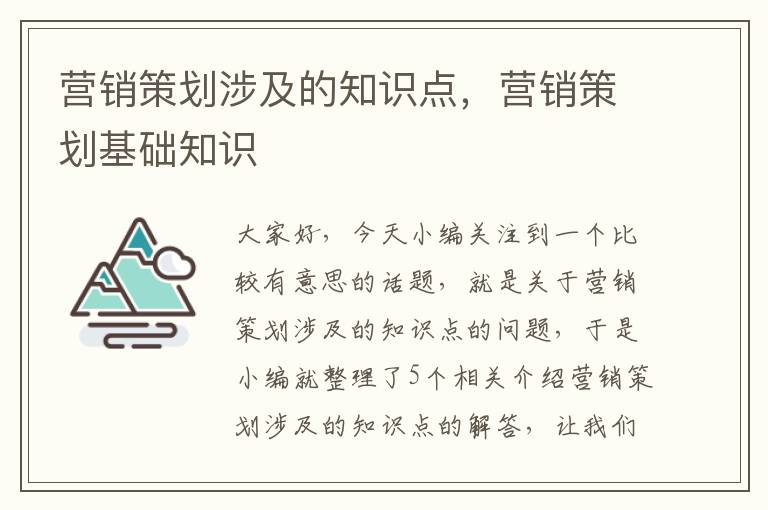 营销策划涉及的知识点，营销策划基础知识

大家好，今天小编关注到一个比较有意思的话题，就是关于营销策划涉及的知识点的问题，于是小编就整理了5个相关介绍营销策划涉及的知识点的解答，让我们